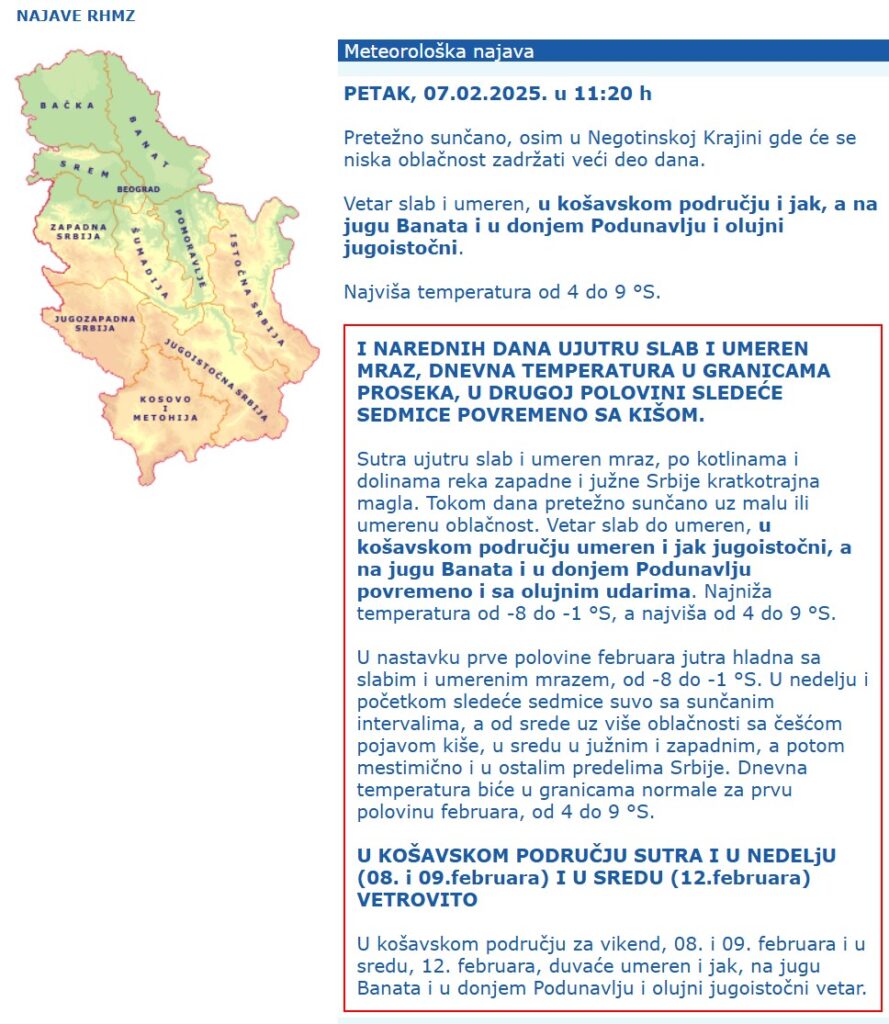 NAJAVE RHMZ

BAČKA
BANAT
SREM
BEOGRAD
ZAPADNA SRBIJA
ŠUMADIJA
POMORAVLJE
ISTOČNA SRBIJA
JUGOZAPADNA SRBIJA
JUGOISTOČNA SRBIJA
KOSOVO I METOHIJA

Meteorološka najava

PETAK, 07.02.2025. u 11:20 h

Pretežno sunčano, osim u Negotinskoj Krajini gde će se niska oblačnost zadržati veći deo dana.

Vetar slab i umeren, u košavskom području i jak, a na jugu Banata i u donjem Podunavlju i olujni jugoistočni.

Najviša temperatura od 4 do 9 °S.

I NAREDNIH DANA UJUTRU SLAB I UMEREN MRAZ, DNEVNA TEMPERATURA U GRANICAMA PROSEKA, U DRUGOJ POLOVINI SLEDEĆE SEDMICE POVREMENO SA KIŠOM.

Sutra ujutru slab i umeren mraz, po kotlinama i dolinama reka zapadne i južne Srbije kratkotrajna magla. Tokom dana pretežno sunčano uz malu ili umerenu oblačnost. Vetar slab do umeren, u košavskom području umeren i jak jugoistočni, a na jugu Banata i u donjem Podunavlju povremeno i sa olujnim udarima. Najniža temperatura od -8 do -1 °S, a najviša od 4 do 9 °S.

U nastavku prve polovine februara jutra hladna sa slabim i umerenim mrazem, od -8 do -1 °S. U nedelju i početkom sledeće sedmice suvo sa sunčanim intervalima, a od srede uz više oblačnosti sa češćom pojavom kiše, u sredu u južnim i zapadnim, a potom mestimično i u ostalim predelima Srbije. Dnevna temperatura biće u granicama normale za prvu polovinu februara, od 4 do 9 °S.

U KOŠAVSKOM PODRUČJU SUTRA I U NEDELjU (08. i 09.februara) I U SREDU (12.februara) VETROVITO

U košavskom području za vikend, 08. i 09. februara i u sredu, 12. februara, duvaće umeren i jak, na jugu Banata i u donjem Podunavlju i olujni jugoistočni vetar.